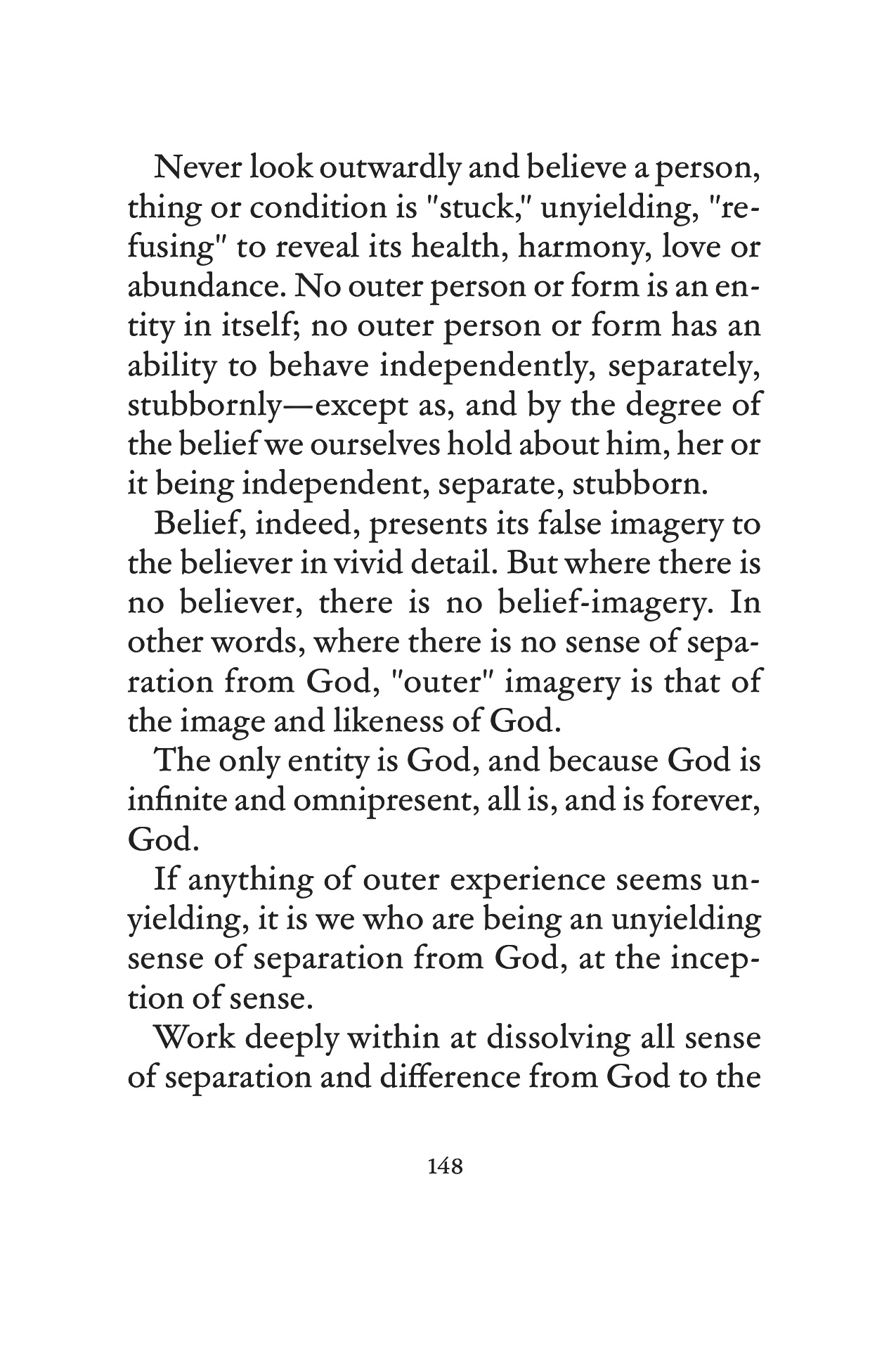 Never look outwardly and believe a person, thing or condition is "stuck," unyielding, "refusing" to reveal its health, harmony, love or abundance. No outer person or form is an entity in itself; no outer person or form has an ability to behave independently, separately, stubbornly—except as, and by the degree of the belief we ourselves hold about him, her or it being independent, separate, stubborn.

Belief, indeed, presents its false imagery to the believer in vivid detail. But where there is no believer, there is no belief-imagery. In other words, where there is no sense of separation from God, "outer" imagery is that of the image and likeness of God.

The only entity is God, and because God is infinite and omnipresent, all is, and is forever, God.

If anything of outer experience seems unyielding, it is we who are being an unyielding sense of separation from God, at the inception of sense.

Work deeply within at dissolving all sense of separation and difference from God to the

148